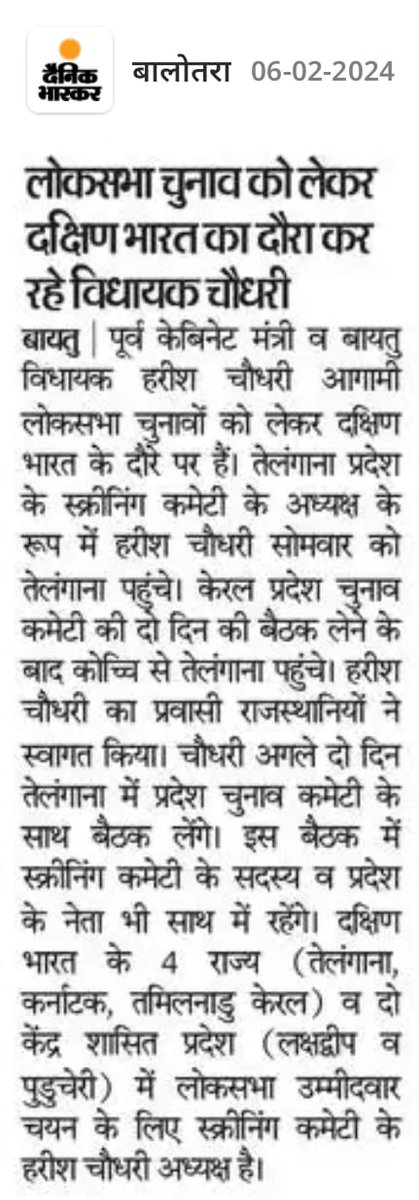 दैनिक भास्कर

बालोतरा 06-02-2024

लोकसभा चुनाव को लेकर दक्षिण भारत का दौरा कर रहे विधायक चौधरी

बायतु | पूर्व केबिनेट मंत्री व बायतु विधायक हरीश चौधरी आगामी लोकसभा चुनावों को लेकर दक्षिण भारत के दौरे पर हैं। तेलंगाना प्रदेश के स्क्रीनिंग कमेटी के अध्यक्ष के रूप में हरीश चौधरी सोमवार को तेलंगाना पहुंचे। केरल प्रदेश चुनाव कमेटी की दो दिन की बैठक लेने के बाद कोच्चि से तेलंगाना पहुंचे। हरीश चौधरी का प्रवासी राजस्थानियों ने स्वागत किया। चौधरी अगले दो दिन तेलंगाना में प्रदेश चुनाव कमेटी के साथ बैठक लेंगे। इस बैठक में स्क्रीनिंग कमेटी के सदस्य व प्रदेश के नेता भी साथ में रहेंगे। दक्षिण भारत के 4 राज्य (तेलंगाना, कर्नाटक, तमिलनाडु केरल) व दो केंद्र शासित प्रदेश (लक्षद्वीप व पुडुचेरी) में लोकसभा उम्मीदवार चयन के लिए स्क्रीनिंग कमेटी के हरीश चौधरी अध्यक्ष है।